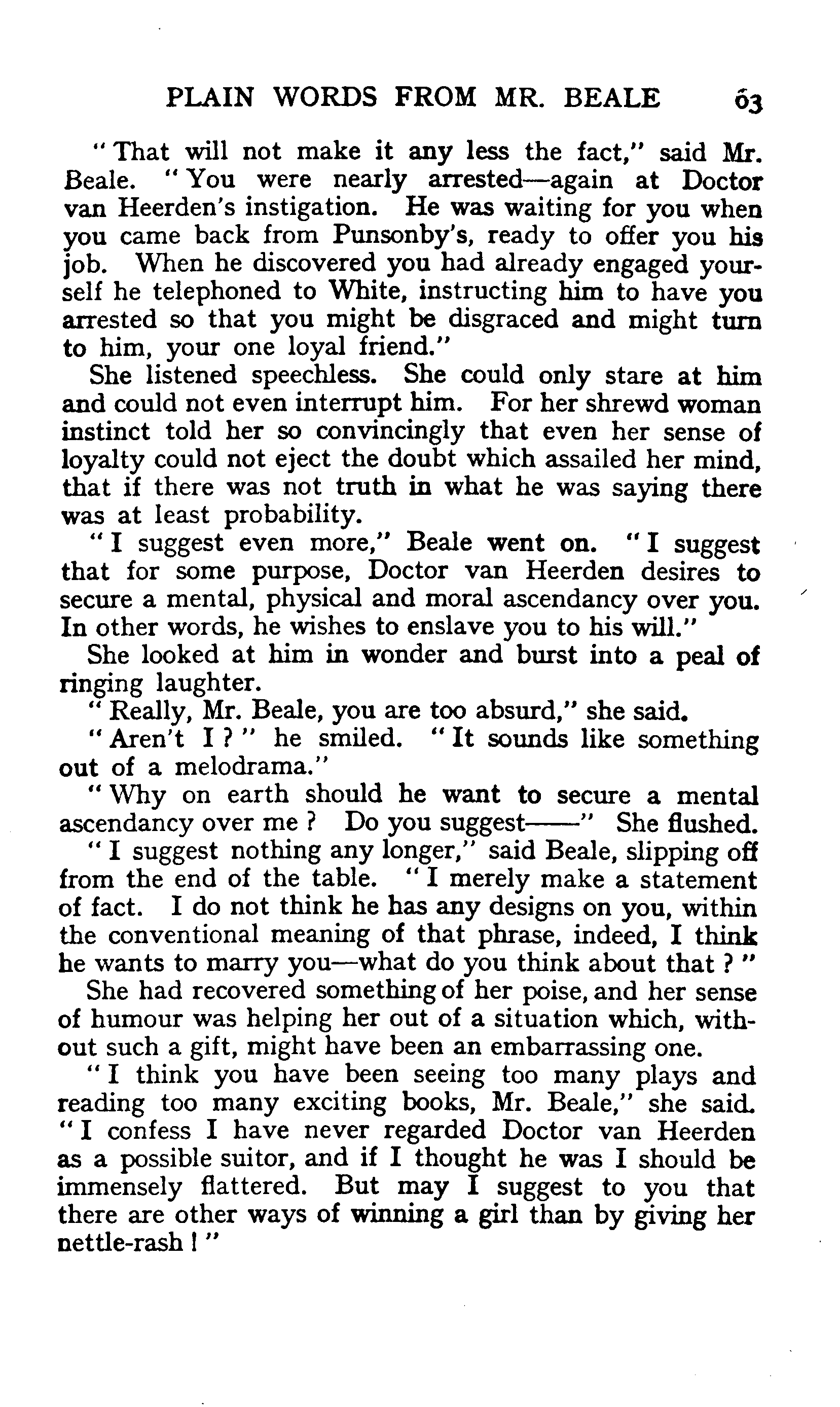 PLAIN WORDS FROM MR. BEALE 63

"That will not make it any less the fact," said Mr. Beale. "You were nearly arrested—again at Doctor van Heerden's instigation. He was waiting for you when you came back from Punsonby's, ready to offer you his job. When he discovered you had already engaged yourself he telephoned to White, instructing him to have you arrested so that you might be disgraced and might turn to him, your one loyal friend."

She listened speechless. She could only stare at him and could not even interrupt him. For her shrewd woman instinct told her so convincingly that even her sense of loyalty could not eject the doubt which assailed her mind, that if there was not truth in what he was saying there was at least probability.

"I suggest even more," Beale went on. "I suggest that for some purpose, Doctor van Heerden desires to secure a mental, physical and moral ascendancy over you. In other words, he wishes to enslave you to his will."

She looked at him in wonder and burst into a peal of ringing laughter.

"Really, Mr. Beale, you are too absurd," she said.

"Aren't I?" he smiled. "It sounds like something out of a melodrama."

"Why on earth should he want to secure a mental ascendancy over me? Do you suggest——" She flushed.

"I suggest nothing any longer," said Beale, slipping off from the end of the table. "I merely make a statement of fact. I do not think he has any designs on you, within the conventional meaning of that phrase, indeed, I think he wants to marry you—what do you think about that?"

She had recovered something of her poise, and her sense of humour was helping her out of a situation which, without such a gift, might have been an embarrassing one.

"I think you have been seeing too many plays and reading too many exciting books, Mr. Beale," she said. "I confess I have never regarded Doctor van Heerden as a possible suitor, and if I thought he was I should be immensely flattered. But may I suggest to you that there are other ways of winning a girl than by giving her nettle-rash!"